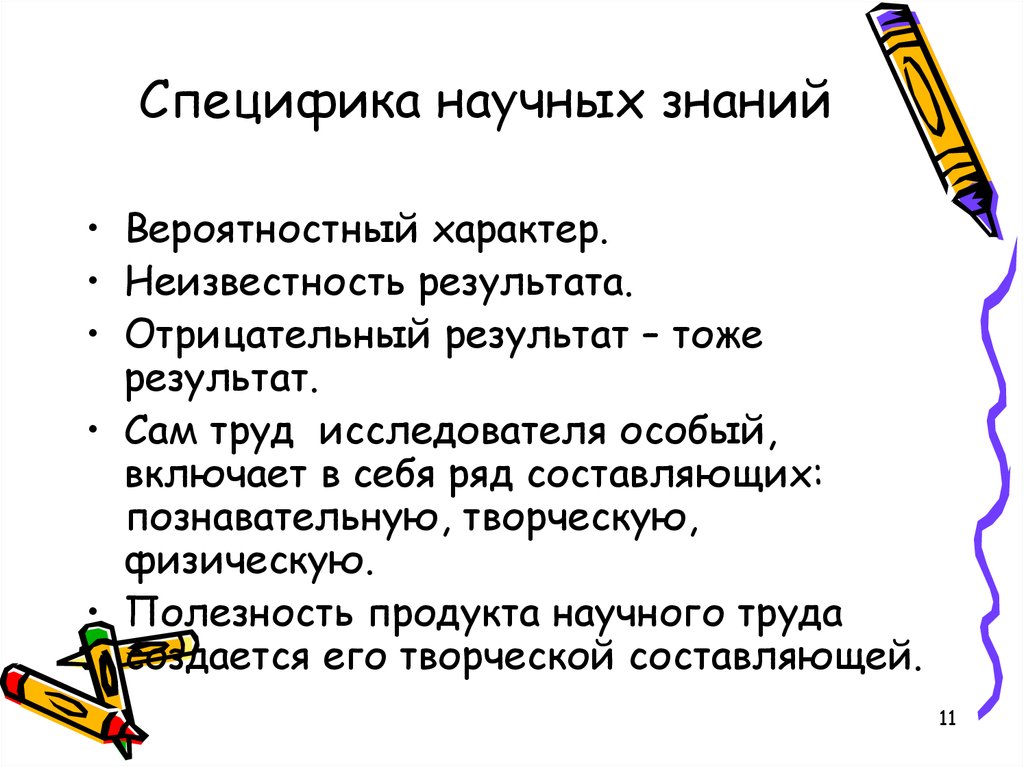 Специфика научных знаний

• Вероятностный характер.
• Неизвестность результата.
• Отрицательный результат – тоже результат.
• Сам труд исследователя особый, включает в себя ряд составляющих: познавательную, творческую, физическую.
• Полезность продукта научного труда создается его творческой составляющей.

11